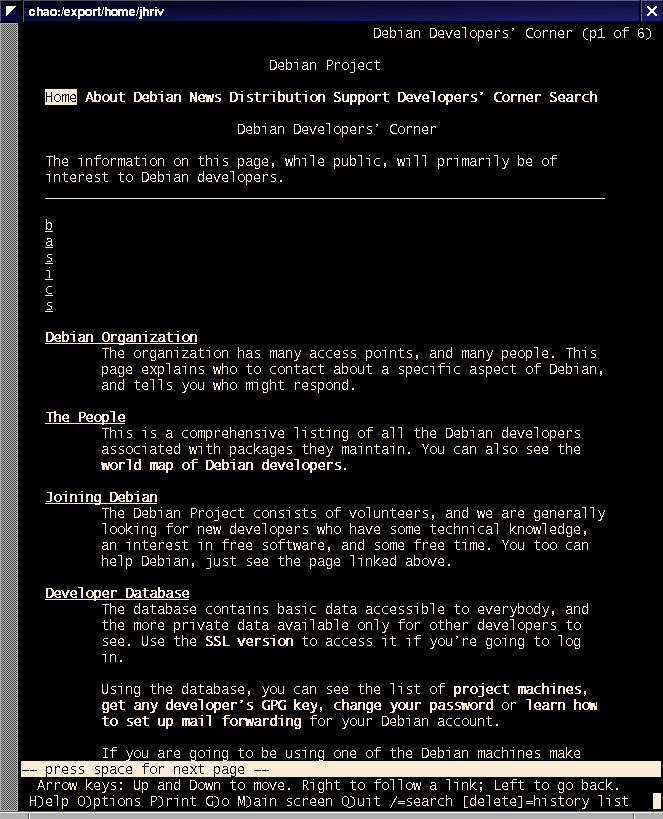 chao:/export/home/jhriv

Debian Developers' Corner (p1 of 6)

Debian Project

Home About Debian News Distribution Support Developers' Corner Search

Debian Developers' Corner

The information on this page, while public, will primarily be of interest to Debian developers.

b
a
s
i
c
s

Debian Organization
The organization has many access points, and many people. This page explains who to contact about a specific aspect of Debian, and tells you who might respond.

The People
This is a comprehensive listing of all the Debian developers associated with packages they maintain. You can also see the world map of Debian developers.

Joining Debian
The Debian Project consists of volunteers, and we are generally looking for new developers who have some technical knowledge, an interest in free software, and some free time. You too can help Debian, just see the page linked above.

Developer Database
The database contains basic data accessible to everybody, and the more private data available only for other developers to see. Use the SSL version to access it if you're going to log in.

Using the database, you can see the list of project machines, get any developer's GPG key, change your password or learn how to set up mail forwarding for your Debian account.

If you are going to be using one of the Debian machines make

-- press space for next page --
Arrow keys: Up and Down to move. Right to follow a link; Left to go back.
H)elp O)ptions P)rint G)o M)ain screen Q)uit /=search [delete]=history list